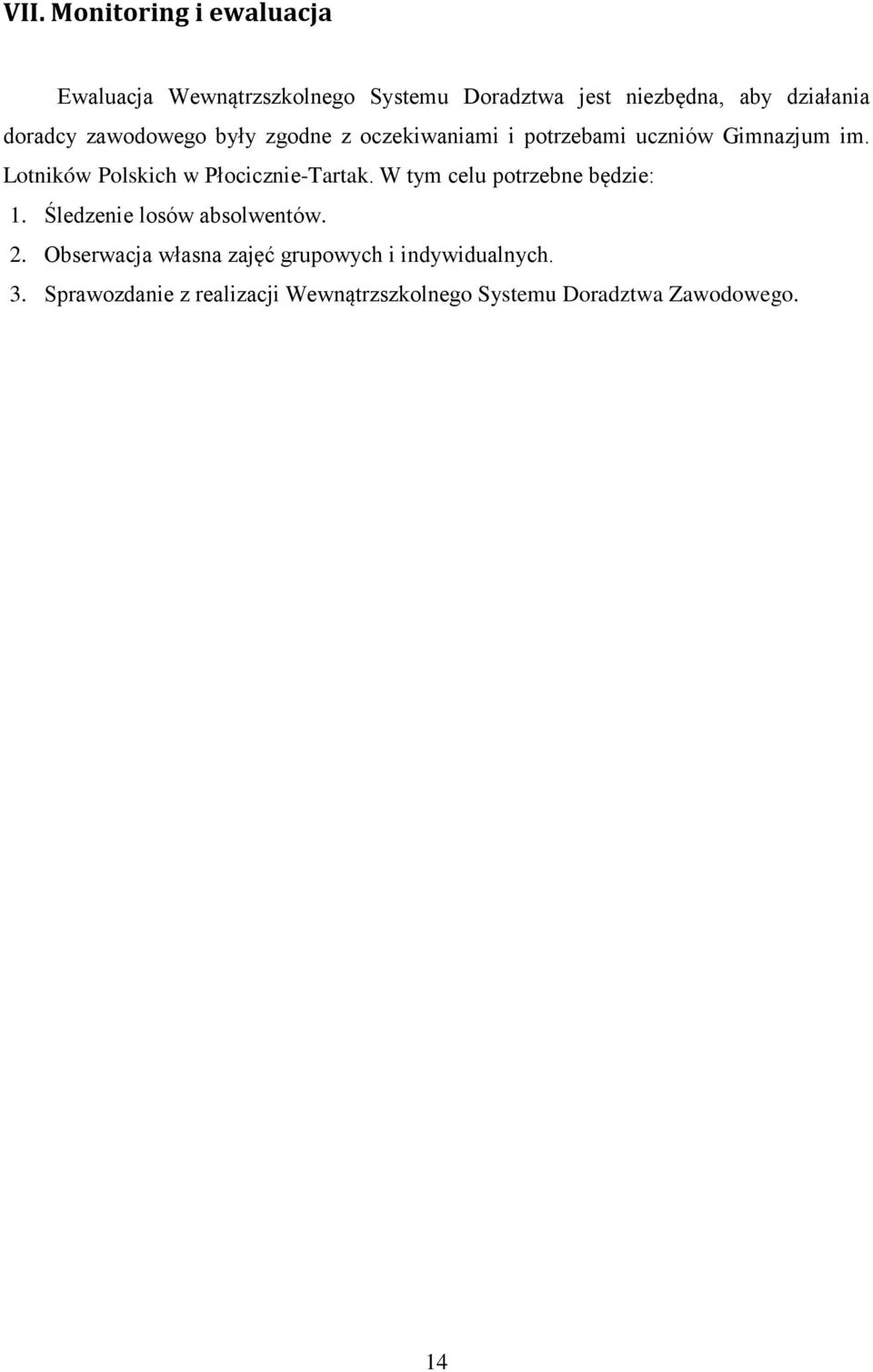 VII. Monitoring i ewaluacja

Ewaluacja Wewnątrzszkolnego Systemu Doradztwa jest niezbędna, aby działania doradcy zawodowego były zgodne z oczekiwaniami i potrzebami uczniów Gimnazjum im. Lotników Polskich w Płocicznie-Tartak. W tym celu potrzebne będzie:

1. Śledzenie losów absolwentów.
2. Obserwacja własna zajęć grupowych i indywidualnych.
3. Sprawozdanie z realizacji Wewnątrzszkolnego Systemu Doradztwa Zawodowego.

14